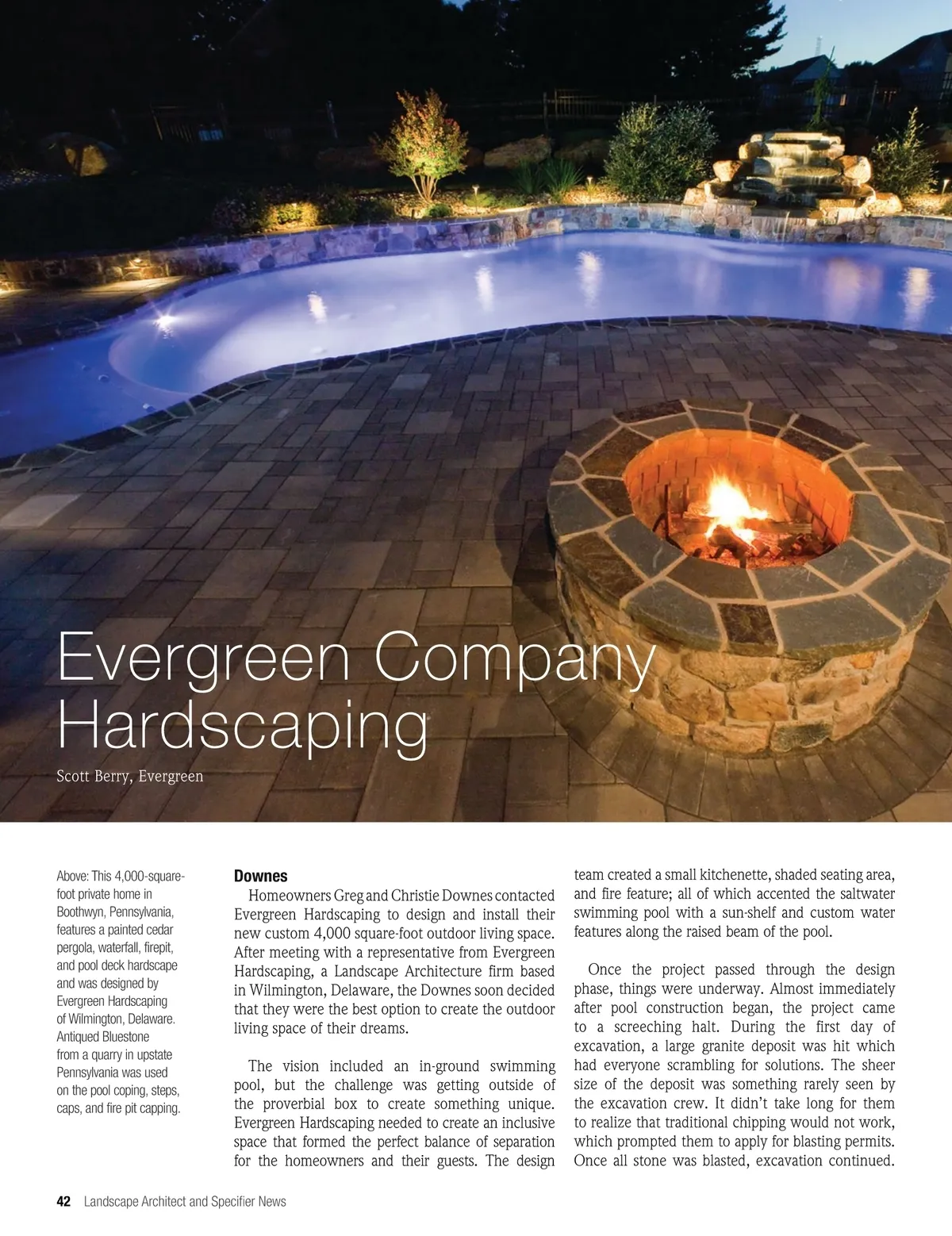 Evergreen Company Hardscaping

Scott Berry, Evergreen

Above: This 4,000-square-foot private home in Boothwyn, Pennsylvania, features a painted cedar pergola, waterfall, firepit, and pool deck hardscape and was designed by Evergreen Hardscaping of Wilmington, Delaware. Antiqued Bluestone from a quarry in upstate Pennsylvania was used on the pool coping, steps, caps, and fire pit capping.

Downes

Homeowners Greg and Christie Downes contacted Evergreen Hardscaping to design and install their new custom 4,000 square-foot outdoor living space. After meeting with a representative from Evergreen Hardscaping, a Landscape Architecture firm based in Wilmington, Delaware, the Downes soon decided that they were the best option to create the outdoor living space of their dreams.

The vision included an in-ground swimming pool, but the challenge was getting outside of the proverbial box to create something unique. Evergreen Hardscaping needed to create an inclusive space that formed the perfect balance of separation for the homeowners and their guests. The design team created a small kitchenette, shaded seating area, and fire feature; all of which accented the saltwater swimming pool with a sun-shelf and custom water features along the raised beam of the pool.

Once the project passed through the design phase, things were underway. Almost immediately after pool construction began, the project came to a screeching halt. During the first day of excavation, a large granite deposit was hit which had everyone scrambling for solutions. The sheer size of the deposit was something rarely seen by the excavation crew. It didn't take long for them to realize that traditional chipping would not work, which prompted them to apply for blasting permits. Once all stone was blasted, excavation continued.

42 Landscape Architect and Specifier News